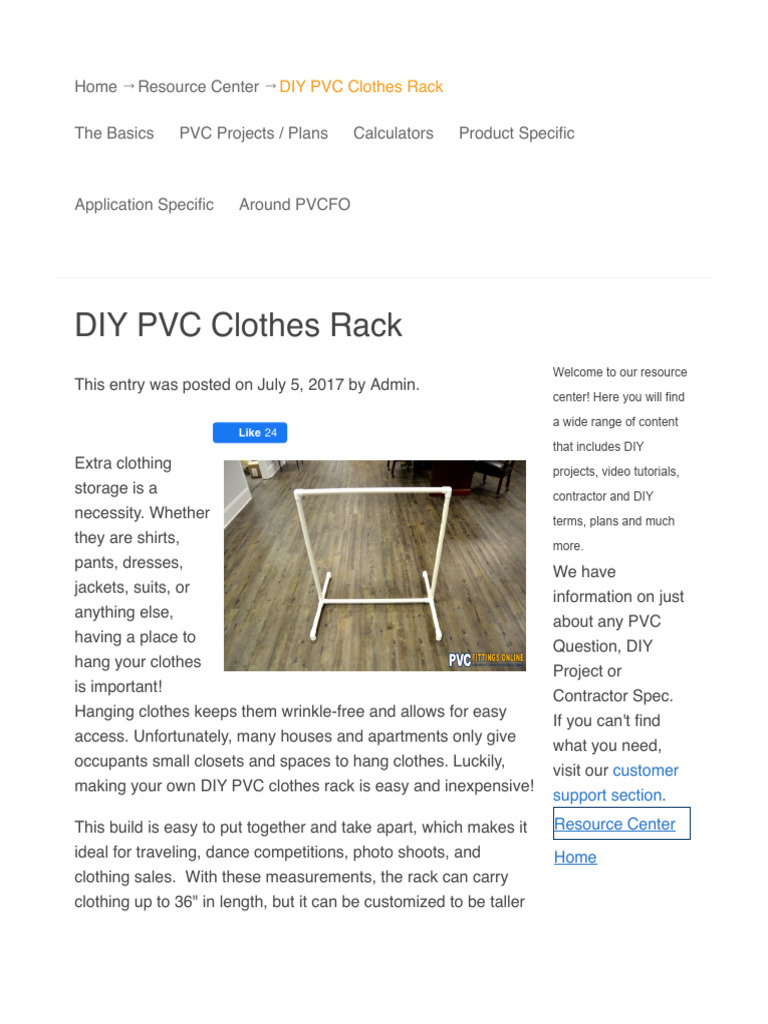 Home → Resource Center → DIY PVC Clothes Rack

The Basics PVC Projects / Plans Calculators Product Specific

Application Specific Around PVCFO

DIY PVC Clothes Rack

This entry was posted on July 5, 2017 by Admin.

Like 24

PVC FITTINGS ONLINE

Extra clothing storage is a necessity. Whether they are shirts, pants, dresses, jackets, suits, or anything else, having a place to hang your clothes is important! Hanging clothes keeps them wrinkle-free and allows for easy access. Unfortunately, many houses and apartments only give occupants small closets and spaces to hang clothes. Luckily, making your own DIY PVC clothes rack is easy and inexpensive!

This build is easy to put together and take apart, which makes it ideal for traveling, dance competitions, photo shoots, and clothing sales. With these measurements, the rack can carry clothing up to 36" in length, but it can be customized to be taller

Welcome to our resource center! Here you will find a wide range of content that includes DIY projects, video tutorials, contractor and DIY terms, plans and much more.

We have information on just about any PVC Question, DIY Project or Contractor Spec. If you can't find what you need, visit our customer support section.

Resource Center

Home